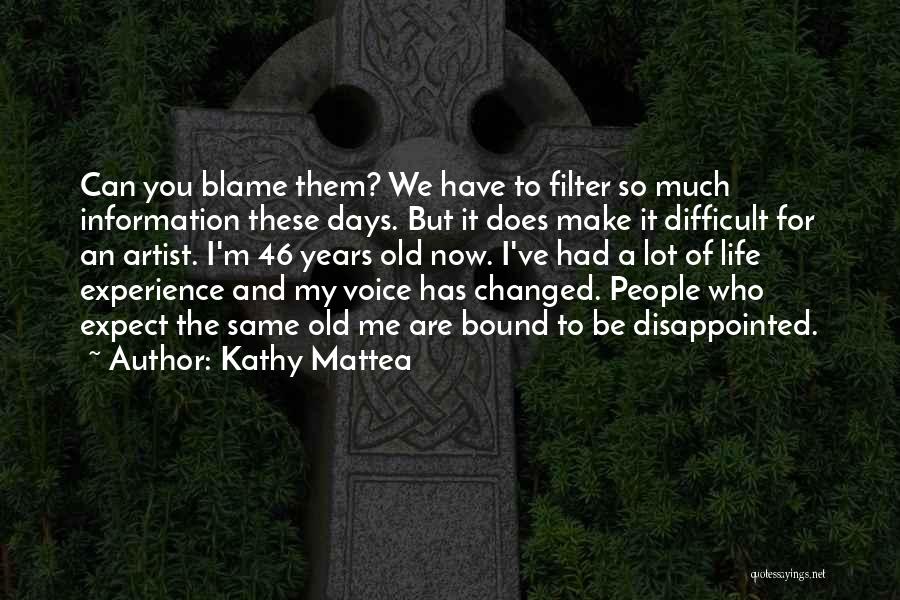 Can you blame them? We have to filter so much information these days. But it does make it difficult for an artist. I'm 46 years old now. I've had a lot of life experience and my voice has changed. People who expect the same old me are bound to be disappointed.
~ Author: Kathy Mattea

quotessayings.net